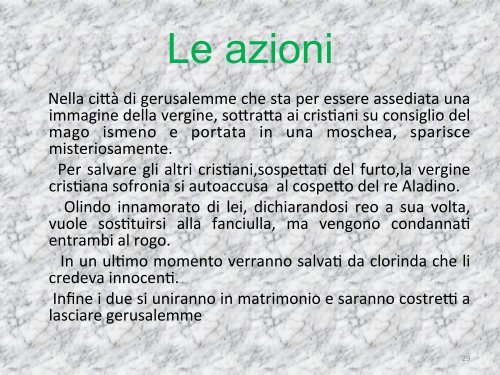 Le azioni

Nella città di gerusalemme che sta per essere assediata una immagine della vergine, sottratta ai cristiani su consiglio del mago ismeno e portata in una moschea, sparisce misteriosamente.

Per salvare gli altri cristiani,sospettati del furto,la vergine cristiana sofronia si autoaccusa al cospetto del re Aladino.

Olindo innamorato di lei, dichiarandosi reo a sua volta, vuole sostituirsi alla fanciulla, ma vengono condannati entrambi al rogo.

In un ultimo momento verranno salvati da clorinda che li credeva innocenti.

Infine i due si uniranno in matrimonio e saranno costretti a lasciare gerusalemme

29